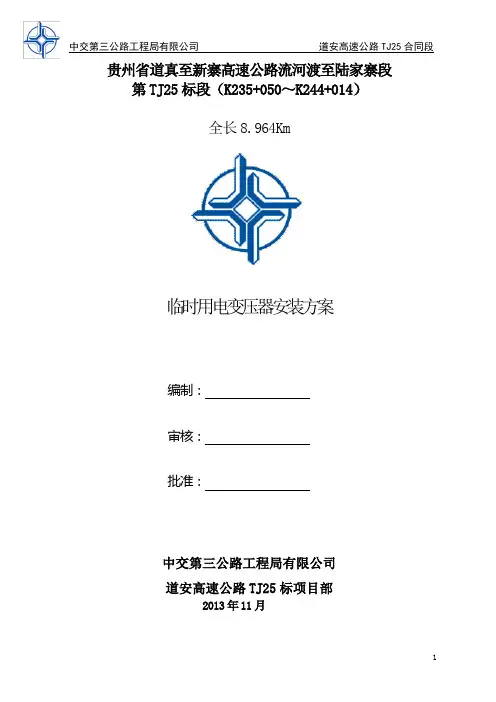 中交第三公路工程局有限公司　　道安高速公路 TJ25 合同段

贵州省道真至新寨高速公路流河渡至陆家寨段
第 TJ25 标段（K235+050～K244+014）

全长 8.964Km

临时用电变压器安装方案

编制：

审核：

批准：

中交第三公路工程局有限公司
道安高速公路 TJ25 标项目部
2013 年 11 月

1